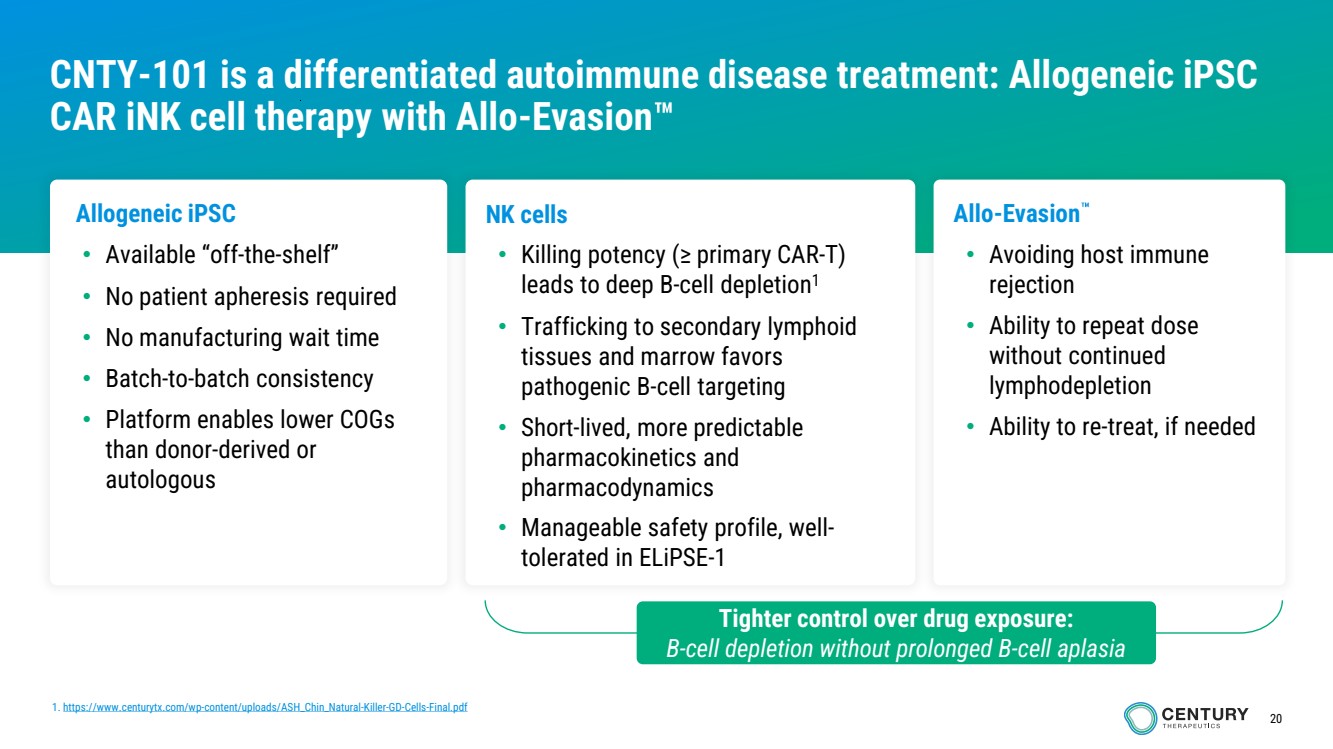 CNTY-101 is a differentiated autoimmune disease treatment: Allogeneic iPSC CAR iNK cell therapy with Allo-Evasion™

Allogeneic iPSC

• Available "off-the-shelf"
• No patient apheresis required
• No manufacturing wait time
• Batch-to-batch consistency
• Platform enables lower COGs than donor-derived or autologous

NK cells

• Killing potency (≥ primary CAR-T) leads to deep B-cell depletion$^{1}$
• Trafficking to secondary lymphoid tissues and marrow favors pathogenic B-cell targeting
• Short-lived, more predictable pharmacokinetics and pharmacodynamics
• Manageable safety profile, well-tolerated in ELiPSE-1

Allo-Evasion™

• Avoiding host immune rejection
• Ability to repeat dose without continued lymphodepletion
• Ability to re-treat, if needed

Tighter control over drug exposure:
B-cell depletion without prolonged B-cell aplasia

1. https://www.centurytx.com/wp-content/uploads/ASH_Chin_Natural-Killer-GD-Cells-Final.pdf

CENTURY
THERAPEUTICS

20